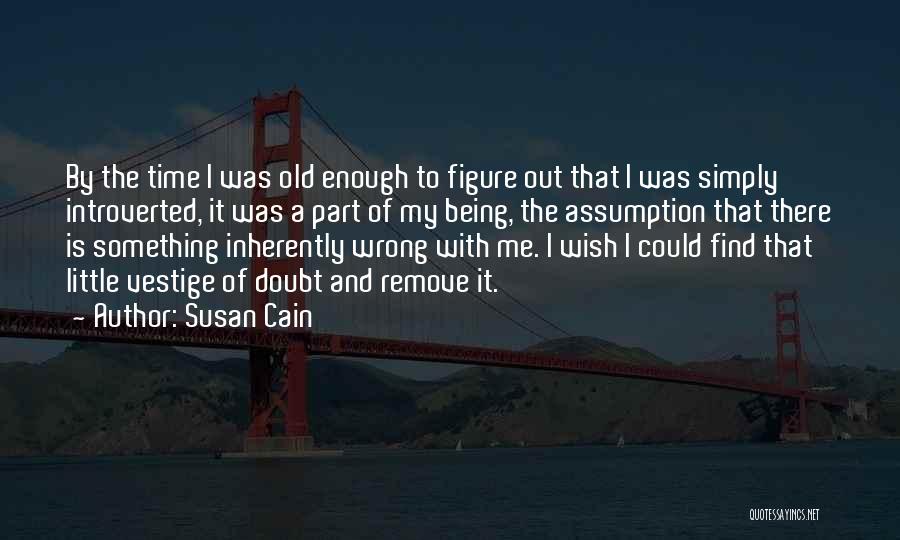 By the time I was old enough to figure out that I was simply introverted, it was a part of my being, the assumption that there is something inherently wrong with me. I wish I could find that little vestige of doubt and remove it.
— Author: Susan Cain

QUOTESSAYINGS.NET